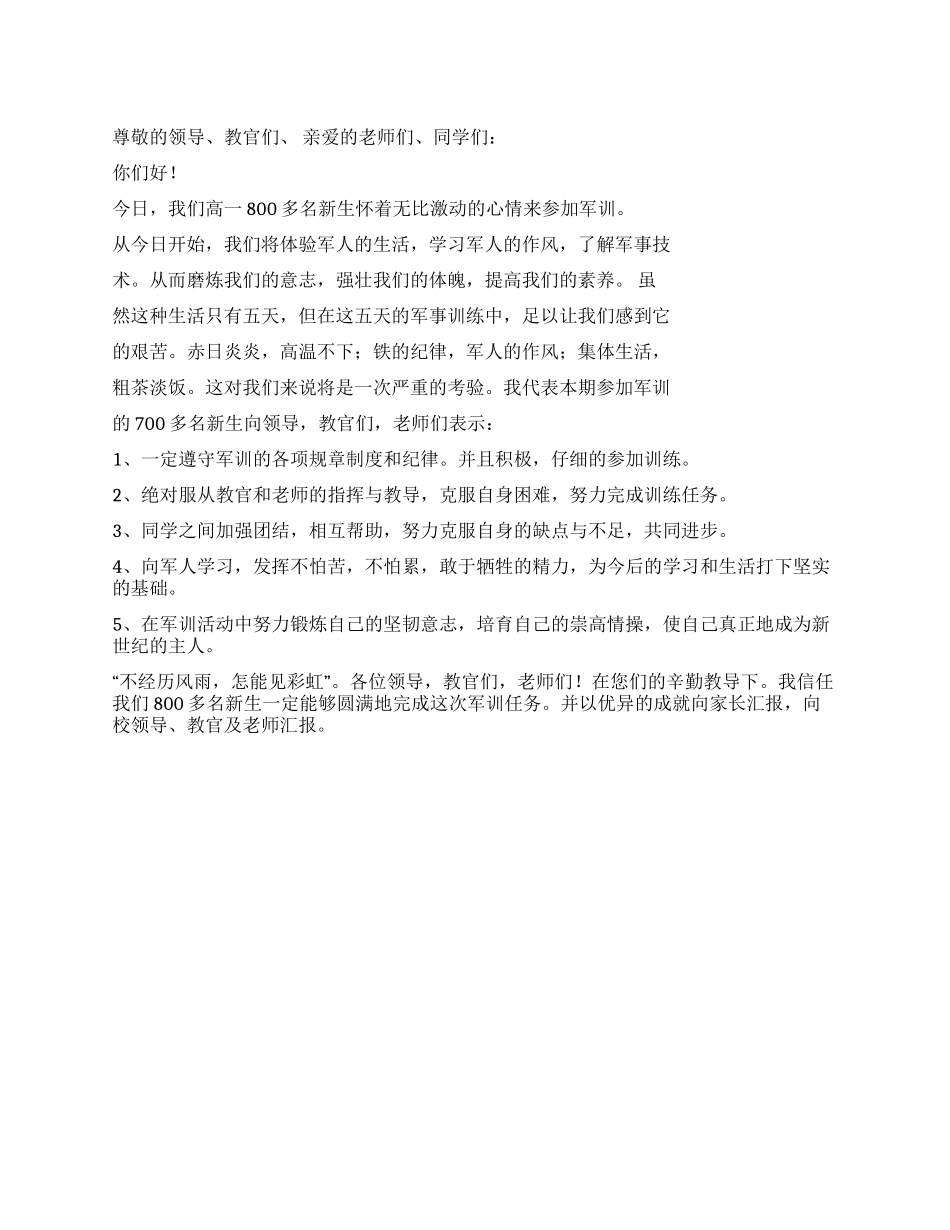 尊敬的领导、教官们、 亲爱的老师们、同学们：

你们好！

今日，我们高一 800 多名新生怀着无比激动的心情来参加军训。

从今日开始，我们将体验军人的生活，学习军人的作风，了解军事技术。从而磨炼我们的意志，强壮我们的体魄，提高我们的素养。 虽然这种生活只有五天，但在这五天的军事训练中，足以让我们感到它的艰苦。赤日炎炎，高温不下；铁的纪律，军人的作风；集体生活，粗茶淡饭。这对我们来说将是一次严重的考验。我代表本期参加军训的 700 多名新生向领导，教官们，老师们表示：

1、一定遵守军训的各项规章制度和纪律。并且积极，仔细的参加训练。

2、绝对服从教官和老师的指挥与教导，克服自身困难，努力完成训练任务。

3、同学之间加强团结，相互帮助，努力克服自身的缺点与不足，共同进步。

4、向军人学习，发挥不怕苦，不怕累，敢于牺牲的精力，为今后的学习和生活打下坚实的基础。

5、在军训活动中努力锻炼自己的坚韧意志，培育自己的崇高情操，使自己真正地成为新世纪的主人。

“不经历风雨，怎能见彩虹”。各位领导，教官们，老师们！在您们的辛勤教导下。我信任我们 800 多名新生一定能够圆满地完成这次军训任务。并以优异的成就向家长汇报，向校领导、教官及老师汇报。